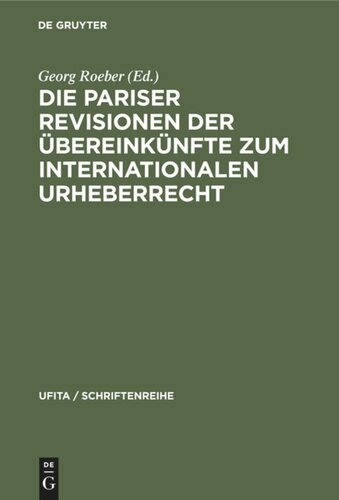 DE GRUYTER

Georg Roeber (Ed.)

DIE PARISER REVISIONEN DER ÜBEREINKÜNFTE ZUM INTERNATIONALEN URHEBERRECHT

UFITA / SCHRIFTENREIHE

DE G